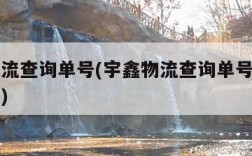 流查询单号(宇鑫物流查询单号
)